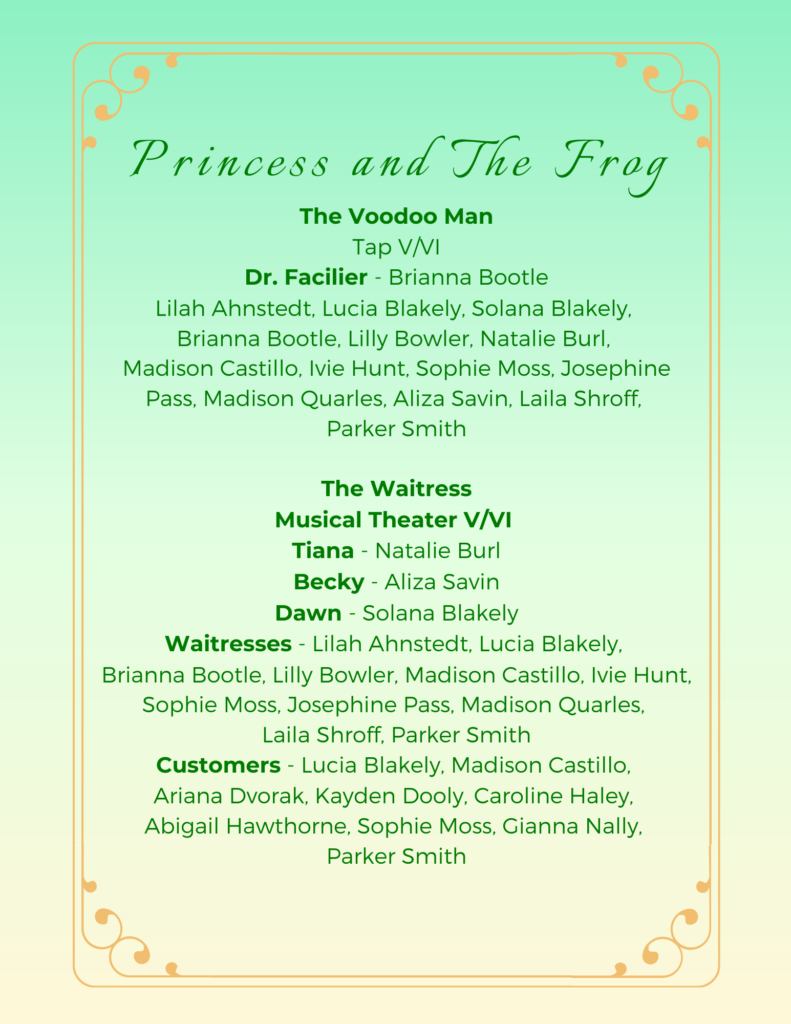 Princess and The Frog

The Voodoo Man
Tap V/VI
Dr. Facilier - Brianna Bootle
Lilah Ahnstedt, Lucia Blakely, Solana Blakely, Brianna Bootle, Lilly Bowler, Natalie Burl, Madison Castillo, Ivie Hunt, Sophie Moss, Josephine Pass, Madison Quarles, Aliza Savin, Laila Shroff, Parker Smith

The Waitress
Musical Theater V/VI
Tiana - Natalie Burl
Becky - Aliza Savin
Dawn - Solana Blakely
Waitresses - Lilah Ahnstedt, Lucia Blakely, Brianna Bootle, Lilly Bowler, Madison Castillo, Ivie Hunt, Sophie Moss, Josephine Pass, Madison Quarles, Laila Shroff, Parker Smith
Customers - Lucia Blakely, Madison Castillo, Ariana Dvorak, Kayden Dooly, Caroline Haley, Abigail Hawthorne, Sophie Moss, Gianna Nally, Parker Smith